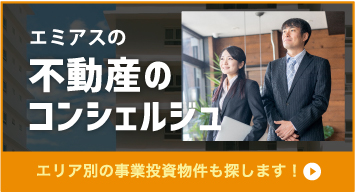 エミアスの
不動産の
コンシェルジュ

エリア別の事業投資物件も探します！